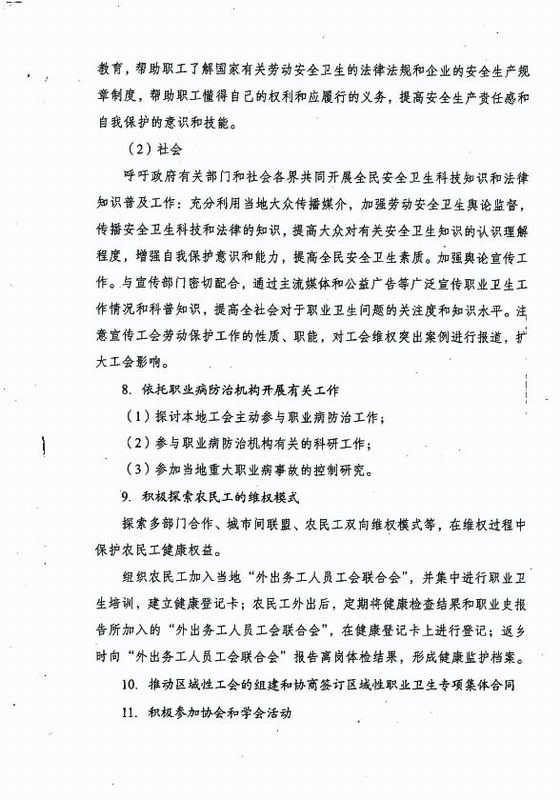 教育，帮助职工了解国家有关劳动安全卫生的法律法规和企业的安全生产规章制度，帮助职工懂得自己的权利和应履行的义务，提高安全生产责任感和自我保护的意识和技能。

（2）社会

呼吁政府有关部门和社会各界共同开展全民安全卫生科技知识和法律知识普及工作：充分利用当地大众传播媒介，加强劳动安全卫生舆论监督，传播安全卫生科技和法律的知识，提高大众对有关安全卫生知识的认识理解程度，增强自我保护意识和能力，提高全民安全卫生素质。加强舆论宣传工作。与宣传部门密切配合，通过主流媒体和公益广告等广泛宣传职业卫生工作情况和科普知识，提高全社会对于职业卫生问题的关注度和知识水平。注意宣传工会劳动保护工作的性质、职能，对工会维权突出案例进行报道，扩大工会影响。

8. 依托职业病防治机构开展有关工作

（1）探讨本地工会主动参与职业病防治工作；

（2）参与职业病防治机构有关的科研工作；

（3）参加当地重大职业病事故的控制研究。

9. 积极探索农民工的维权模式

探索多部门合作、城市间联盟、农民工双向维权模式等，在维权过程中保护农民工健康权益。

组织农民工加入当地“外出务工人员工会联合会”，并集中进行职业卫生培训，建立健康登记卡；农民工外出后，定期将健康检查结果和职业史报告所加入的“外出务工人员工会联合会”，在健康登记卡上进行登记；返乡时向“外出务工人员工会联合会”报告离岗体检结果，形成健康监护档案。

10. 推动区域性工会的组建和协商签订区域性职业卫生专项集体合同

11. 积极参加协会和学会活动